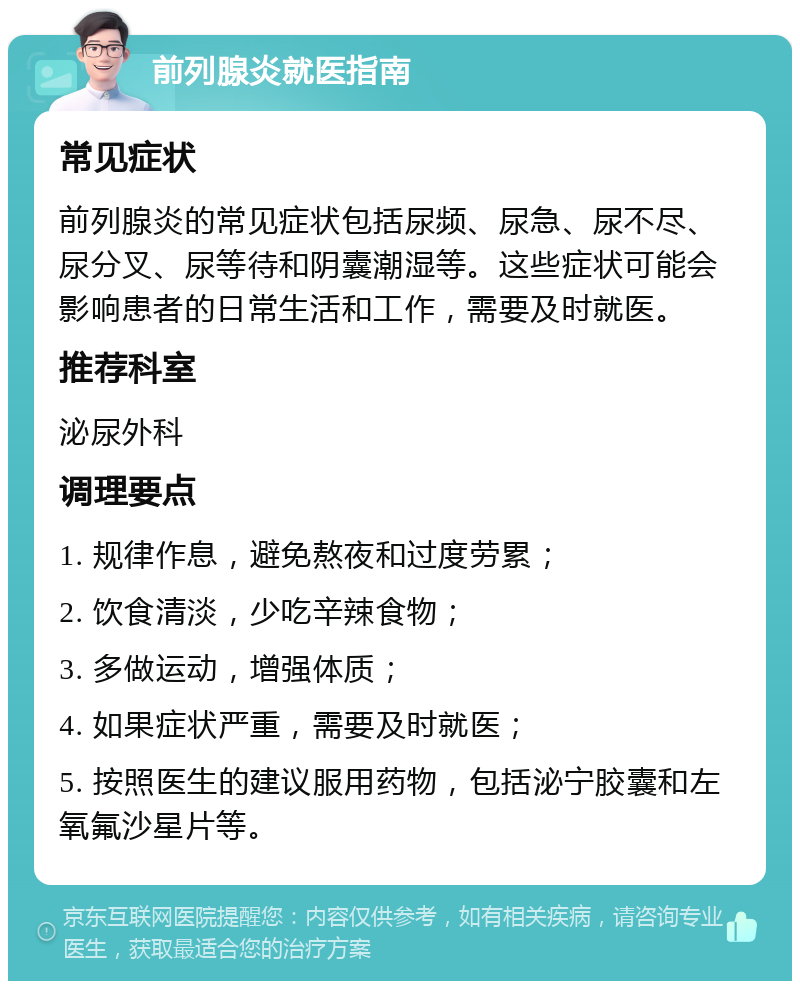 前列腺炎就医指南

常见症状

前列腺炎的常见症状包括尿频、尿急、尿不尽、尿分叉、尿等待和阴囊潮湿等。这些症状可能会影响患者的日常生活和工作，需要及时就医。

推荐科室

泌尿外科

调理要点

1. 规律作息，避免熬夜和过度劳累；

2. 饮食清淡，少吃辛辣食物；

3. 多做运动，增强体质；

4. 如果症状严重，需要及时就医；

5. 按照医生的建议服用药物，包括泌宁胶囊和左氧氟沙星片等。

京东互联网医院提醒您：内容仅供参考，如有相关疾病，请咨询专业医生，获取最适合您的治疗方案